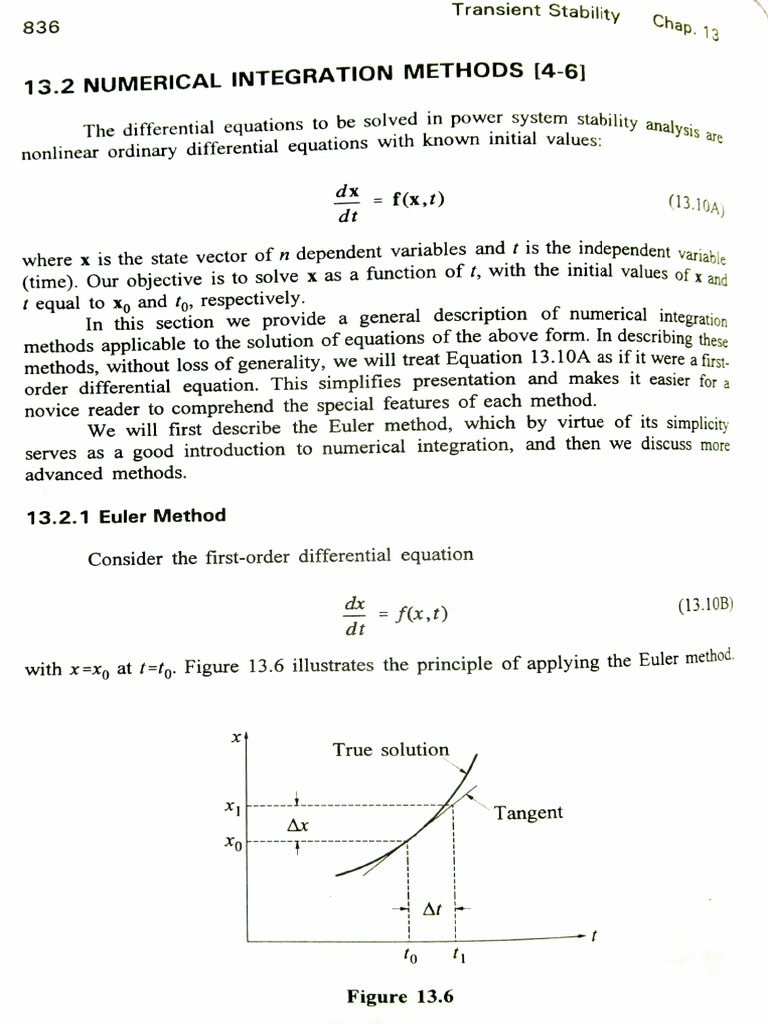 836 Transient Stability Chap. 13

13.2 NUMERICAL INTEGRATION METHODS [4-6]

The differential equations to be solved in power system stability analysis are nonlinear ordinary differential equations with known initial values:

$\frac{d\mathbf{x}}{dt} = \mathbf{f}(\mathbf{x},t)$ (13.10A)

where $\mathbf{x}$ is the state vector of $n$ dependent variables and $t$ is the independent variable (time). Our objective is to solve $\mathbf{x}$ as a function of $t$, with the initial values of $\mathbf{x}$ and $t$ equal to $\mathbf{x}_0$ and $t_0$, respectively.

In this section we provide a general description of numerical integration methods applicable to the solution of equations of the above form. In describing these methods, without loss of generality, we will treat Equation 13.10A as if it were a first-order differential equation. This simplifies presentation and makes it easier for a novice reader to comprehend the special features of each method.

We will first describe the Euler method, which by virtue of its simplicity serves as a good introduction to numerical integration, and then we discuss more advanced methods.

13.2.1 Euler Method

Consider the first-order differential equation

$\frac{dx}{dt} = f(x,t)$ (13.10B)

with $x=x_0$ at $t=t_0$. Figure 13.6 illustrates the principle of applying the Euler method.

$x$
True solution
$x_1$
$\Delta x$
Tangent
$x_0$
$\Delta t$
$t$
$t_0$ $t_1$

Figure 13.6